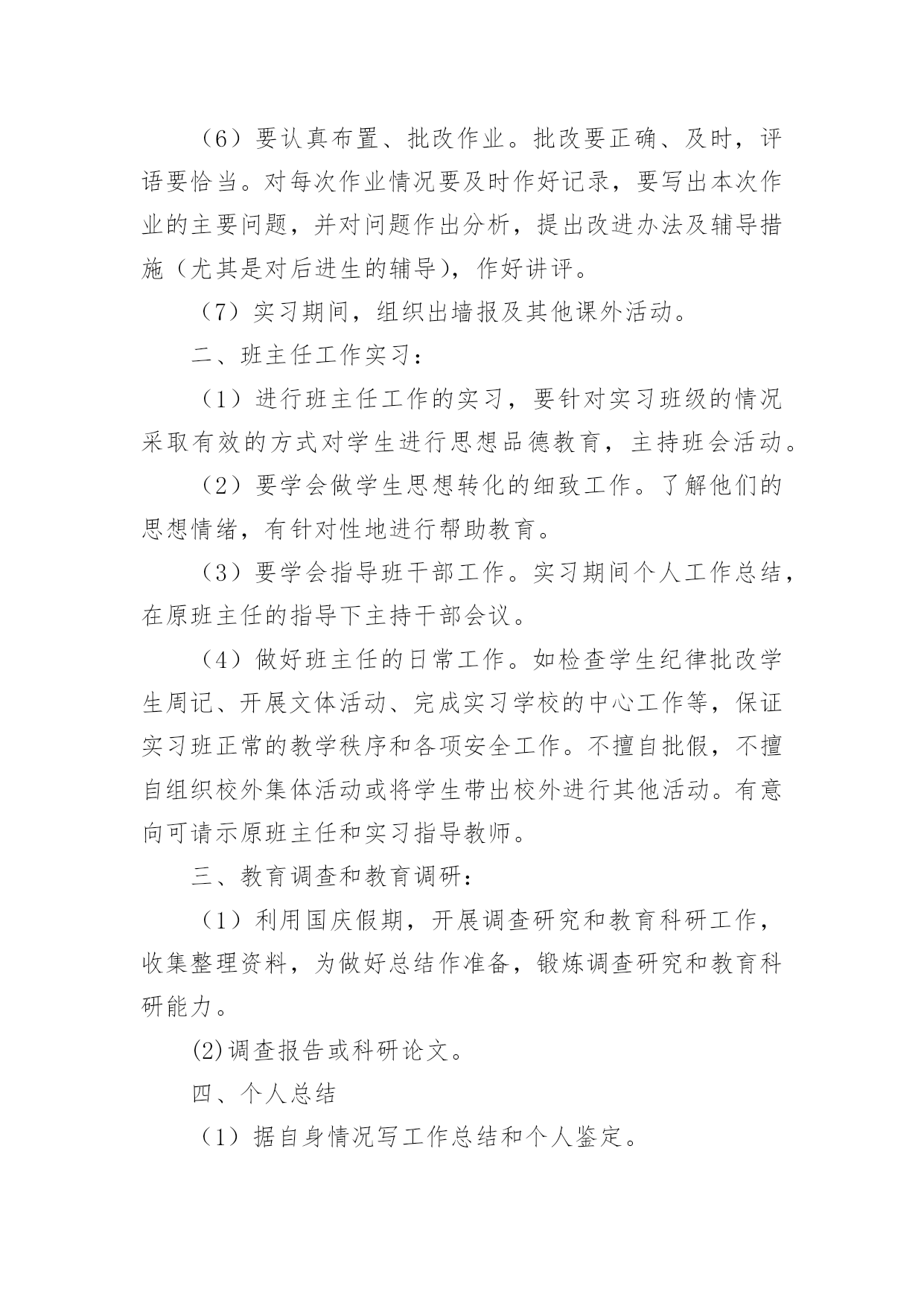 （6）要认真布置、批改作业。批改要正确、及时，评语要恰当。对每次作业情况要及时作好记录，要写出本次作业的主要问题，并对问题作出分析，提出改进办法及辅导措施（尤其是对后进生的辅导），作好讲评。

（7）实习期间，组织出墙报及其他课外活动。

二、班主任工作实习：

（1）进行班主任工作的实习，要针对实习班级的情况采取有效的方式对学生进行思想品德教育，主持班会活动。

（2）要学会做学生思想转化的细致工作。了解他们的思想情绪，有针对性地进行帮助教育。

（3）要学会指导班干部工作。实习期间个人工作总结，在原班主任的指导下主持干部会议。

（4）做好班主任的日常工作。如检查学生纪律批改学生周记、开展文体活动、完成实习学校的中心工作等，保证实习班正常的教学秩序和各项安全工作。不擅自批假，不擅自组织校外集体活动或将学生带出校外进行其他活动。有意向可请示原班主任和实习指导教师。

三、教育调查和教育调研：

（1）利用国庆假期，开展调查研究和教育科研工作，收集整理资料，为做好总结作准备，锻炼调查研究和教育科研能力。

(2)调查报告或科研论文。

四、个人总结

（1）据自身情况写工作总结和个人鉴定。